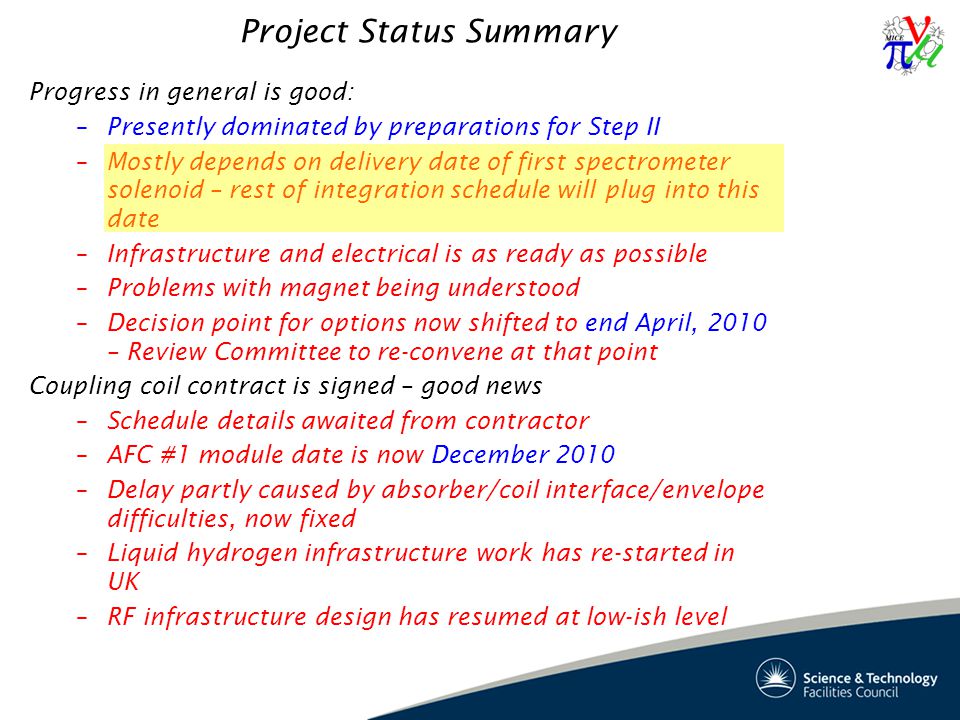 Project Status Summary

MICE

Progress in general is good:

– Presently dominated by preparations for Step II
– Mostly depends on delivery date of first spectrometer solenoid – rest of integration schedule will plug into this date
– Infrastructure and electrical is as ready as possible
– Problems with magnet being understood
– Decision point for options now shifted to end April, 2010 – Review Committee to re-convene at that point

Coupling coil contract is signed – good news

– Schedule details awaited from contractor
– AFC #1 module date is now December 2010
– Delay partly caused by absorber/coil interface/envelope difficulties, now fixed
– Liquid hydrogen infrastructure work has re-started in UK
– RF infrastructure design has resumed at low-ish level

Science & Technology Facilities Council